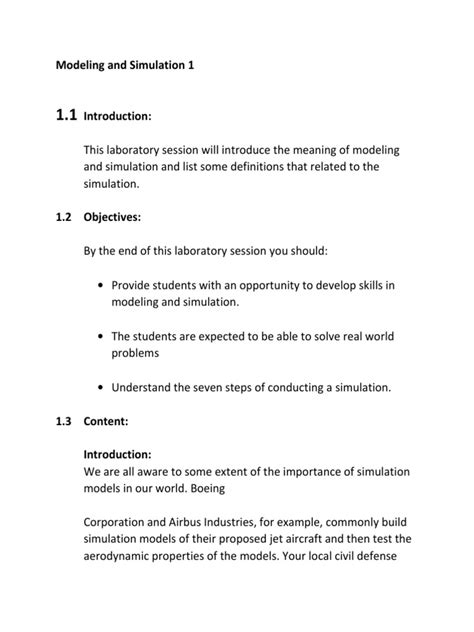 Modeling and Simulation 1

1.1 Introduction:

This laboratory session will introduce the meaning of modeling and simulation and list some definitions that related to the simulation.

1.2 Objectives:

By the end of this laboratory session you should:

• Provide students with an opportunity to develop skills in modeling and simulation.

• The students are expected to be able to solve real world problems

• Understand the seven steps of conducting a simulation.

1.3 Content:

Introduction:
We are all aware to some extent of the importance of simulation models in our world. Boeing

Corporation and Airbus Industries, for example, commonly build simulation models of their proposed jet aircraft and then test the aerodynamic properties of the models. Your local civil defense